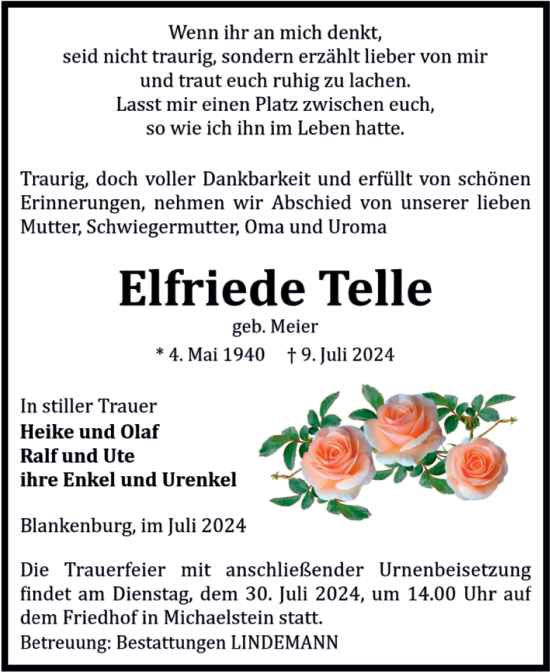 Wenn ihr an mich denkt,
seid nicht traurig, sondern erzählt lieber von mir
und traut euch ruhig zu lachen.
Lasst mir einen Platz zwischen euch,
so wie ich ihn im Leben hatte.

Traurig, doch voller Dankbarkeit und erfüllt von schönen Erinnerungen, nehmen wir Abschied von unserer lieben Mutter, Schwiegermutter, Oma und Uroma

Elfriede Telle
geb. Meier
* 4. Mai 1940 † 9. Juli 2024

In stiller Trauer
Heike und Olaf
Ralf und Ute
ihre Enkel und Urenkel

Blankenburg, im Juli 2024

Die Trauerfeier mit anschließender Urnenbeisetzung findet am Dienstag, dem 30. Juli 2024, um 14.00 Uhr auf dem Friedhof in Michaelstein statt.
Betreuung: Bestattungen LINDEMANN